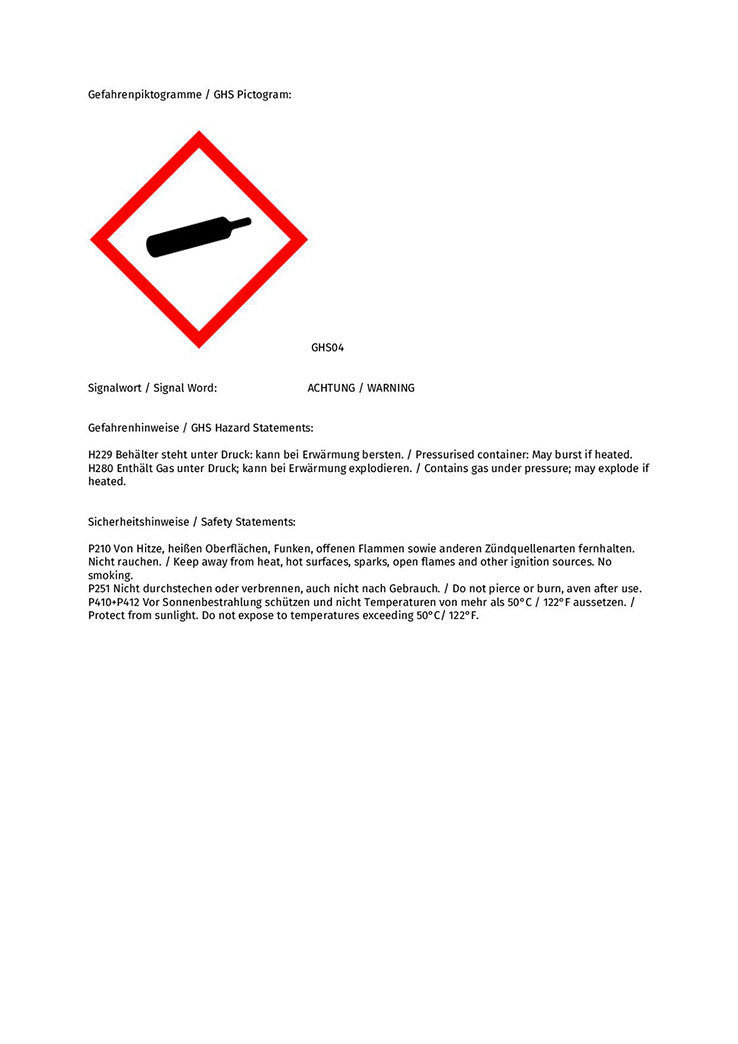 Gefahrenpiktogramme / GHS Pictogram:

GHS04

Signalwort / Signal Word: ACHTUNG / WARNING

Gefahrenhinweise / GHS Hazard Statements:

H229 Behälter steht unter Druck: kann bei Erwärmung bersten. / Pressurised container: May burst if heated.
H280 Enthält Gas unter Druck; kann bei Erwärmung explodieren. / Contains gas under pressure; may explode if heated.

Sicherheitshinweise / Safety Statements:

P210 Von Hitze, heißen Oberflächen, Funken, offenen Flammen sowie anderen Zündquellenarten fernhalten. Nicht rauchen. / Keep away from heat, hot surfaces, sparks, open flames and other ignition sources. No smoking.
P251 Nicht durchstechen oder verbrennen, auch nicht nach Gebrauch. / Do not pierce or burn, aven after use.
P410+P412 Vor Sonnenbestrahlung schützen und nicht Temperaturen von mehr als 50°C / 122°F aussetzen. / Protect from sunlight. Do not expose to temperatures exceeding 50°C/ 122°F.